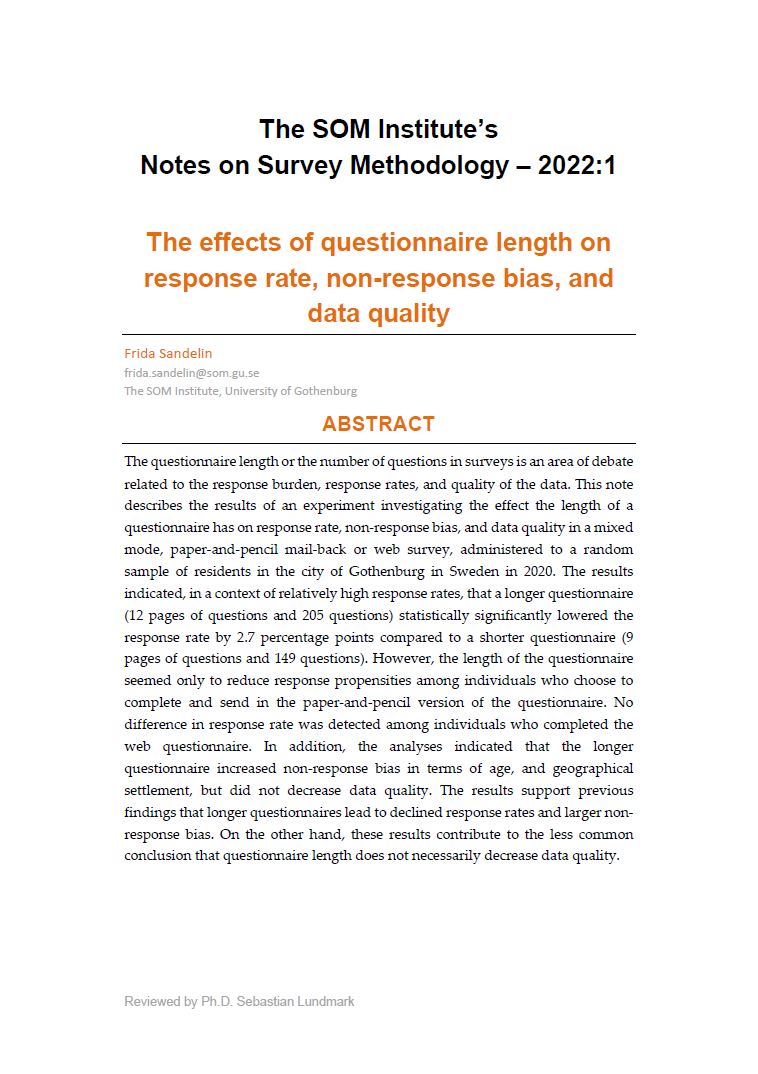 The SOM Institute's
Notes on Survey Methodology – 2022:1

The effects of questionnaire length on response rate, non-response bias, and data quality

Frida Sandelin
frida.sandelin@som.gu.se
The SOM Institute, University of Gothenburg

ABSTRACT

The questionnaire length or the number of questions in surveys is an area of debate related to the response burden, response rates, and quality of the data. This note describes the results of an experiment investigating the effect the length of a questionnaire has on response rate, non-response bias, and data quality in a mixed mode, paper-and-pencil mail-back or web survey, administered to a random sample of residents in the city of Gothenburg in Sweden in 2020. The results indicated, in a context of relatively high response rates, that a longer questionnaire (12 pages of questions and 205 questions) statistically significantly lowered the response rate by 2.7 percentage points compared to a shorter questionnaire (9 pages of questions and 149 questions). However, the length of the questionnaire seemed only to reduce response propensities among individuals who choose to complete and send in the paper-and-pencil version of the questionnaire. No difference in response rate was detected among individuals who completed the web questionnaire. In addition, the analyses indicated that the longer questionnaire increased non-response bias in terms of age, and geographical settlement, but did not decrease data quality. The results support previous findings that longer questionnaires lead to declined response rates and larger non-response bias. On the other hand, these results contribute to the less common conclusion that questionnaire length does not necessarily decrease data quality.

Reviewed by Ph.D. Sebastian Lundmark